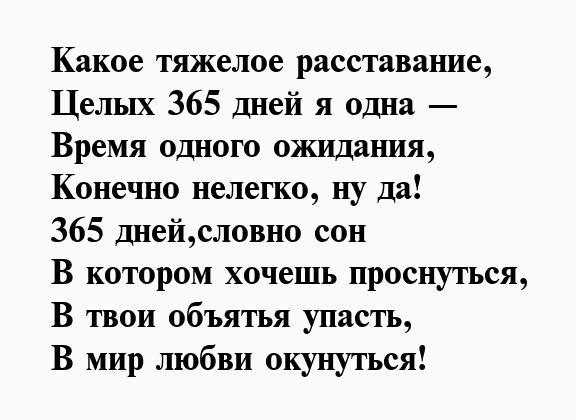 Какое тяжелое расставание,
Целых 365 дней я одна —
Время одного ожидания,
Конечно нелегко, ну да!
365 дней,словно сон
В котором хочешь проснуться,
В твои объятья упасть,
В мир любви окунуться!